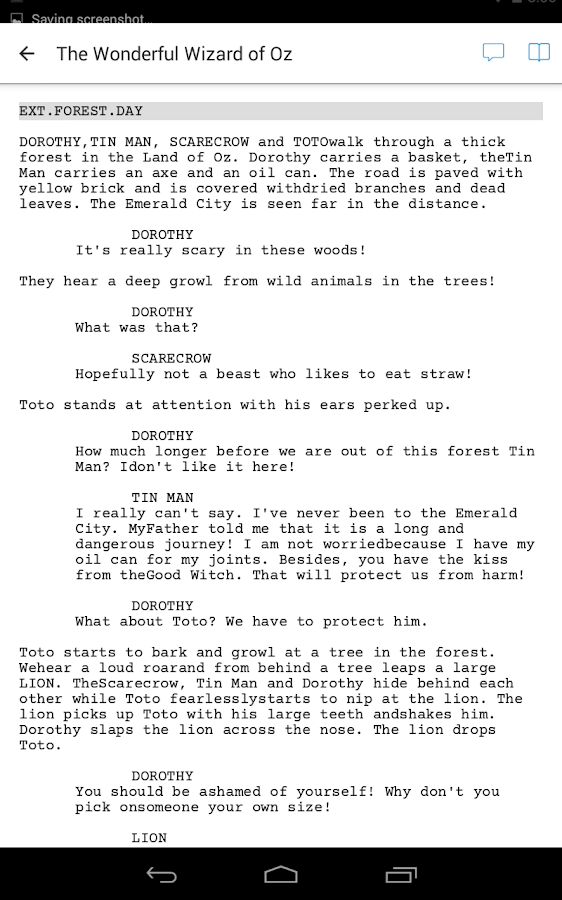 Saving screenshot...

The Wonderful Wizard of Oz

EXT.FOREST.DAY

DOROTHY,TIN MAN, SCARECROW and TOTOwalk through a thick forest in the Land of Oz. Dorothy carries a basket, theTin Man carries an axe and an oil can. The road is paved with yellow brick and is covered withdried branches and dead leaves. The Emerald City is seen far in the distance.

DOROTHY
It's really scary in these woods!

They hear a deep growl from wild animals in the trees!

DOROTHY
What was that?

SCARECROW
Hopefully not a beast who likes to eat straw!

Toto stands at attention with his ears perked up.

DOROTHY
How much longer before we are out of this forest Tin Man? Idon't like it here!

TIN MAN
I really can't say. I've never been to the Emerald City. MyFather told me that it is a long and dangerous journey! I am not worriedbecause I have my oil can for my joints. Besides, you have the kiss from theGood Witch. That will protect us from harm!

DOROTHY
What about Toto? We have to protect him.

Toto starts to bark and growl at a tree in the forest. Wehear a loud roarand from behind a tree leaps a large LION. TheScarecrow, Tin Man and Dorothy hide behind each other while Toto fearlesslystarts to nip at the lion. The lion picks up Toto with his large teeth andshakes him. Dorothy slaps the lion across the nose. The lion drops Toto.

DOROTHY
You should be ashamed of yourself! Why don't you pick onsomeone your own size!

LION